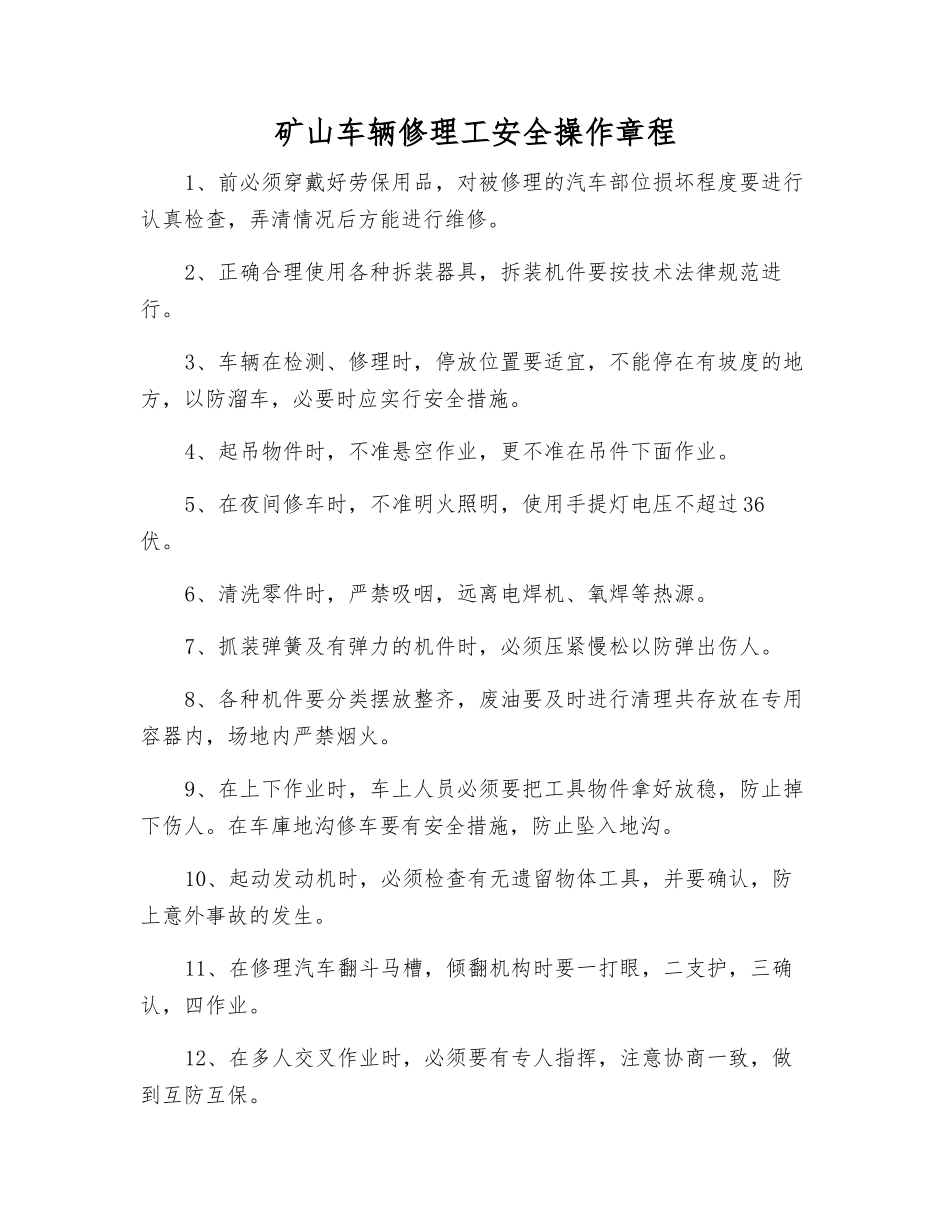 矿山车辆修理工安全操作章程

1、前必须穿戴好劳保用品，对被修理的汽车部位损坏程度要进行认真检查，弄清情况后方能进行维修。

2、正确合理使用各种拆装器具，拆装机件要按技术法律规范进行。

3、车辆在检测、修理时，停放位置要适宜，不能停在有坡度的地方，以防溜车，必要时应实行安全措施。

4、起吊物件时，不准悬空作业，更不准在吊件下面作业。

5、在夜间修车时，不准明火照明，使用手提灯电压不超过36伏。

6、清洗零件时，严禁吸咽，远离电焊机、氧焊等热源。

7、抓装弹簧及有弹力的机件时，必须压紧慢松以防弹出伤人。

8、各种机件要分类摆放整齐，废油要及时进行清理共存放在专用容器内，场地内严禁烟火。

9、在上下作业时，车上人员必须要把工具物件拿好放稳，防止掉下伤人。在车庫地沟修车要有安全措施，防止坠入地沟。

10、起动发动机时，必须检查有无遗留物体工具，并要确认，防上意外事故的发生。

11、在修理汽车翻斗马槽，倾翻机构时要一打眼，二支护，三确认，四作业。

12、在多人交叉作业时，必须要有专人指挥，注意协商一致，做到互防互保。